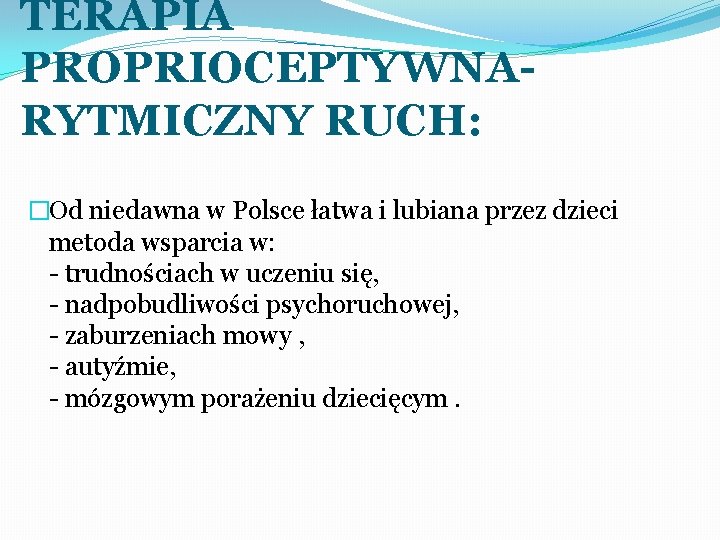 TERAPIA PROPRIOCEPTYWNA-RYTMICZNY RUCH:

Od niedawna w Polsce łatwa i lubiana przez dzieci metoda wsparcia w:
- trudnościach w uczeniu się,
- nadpobudliwości psychoruchowej,
- zaburzeniach mowy ,
- autyźmie,
- mózgowym porażeniu dziecięcym .